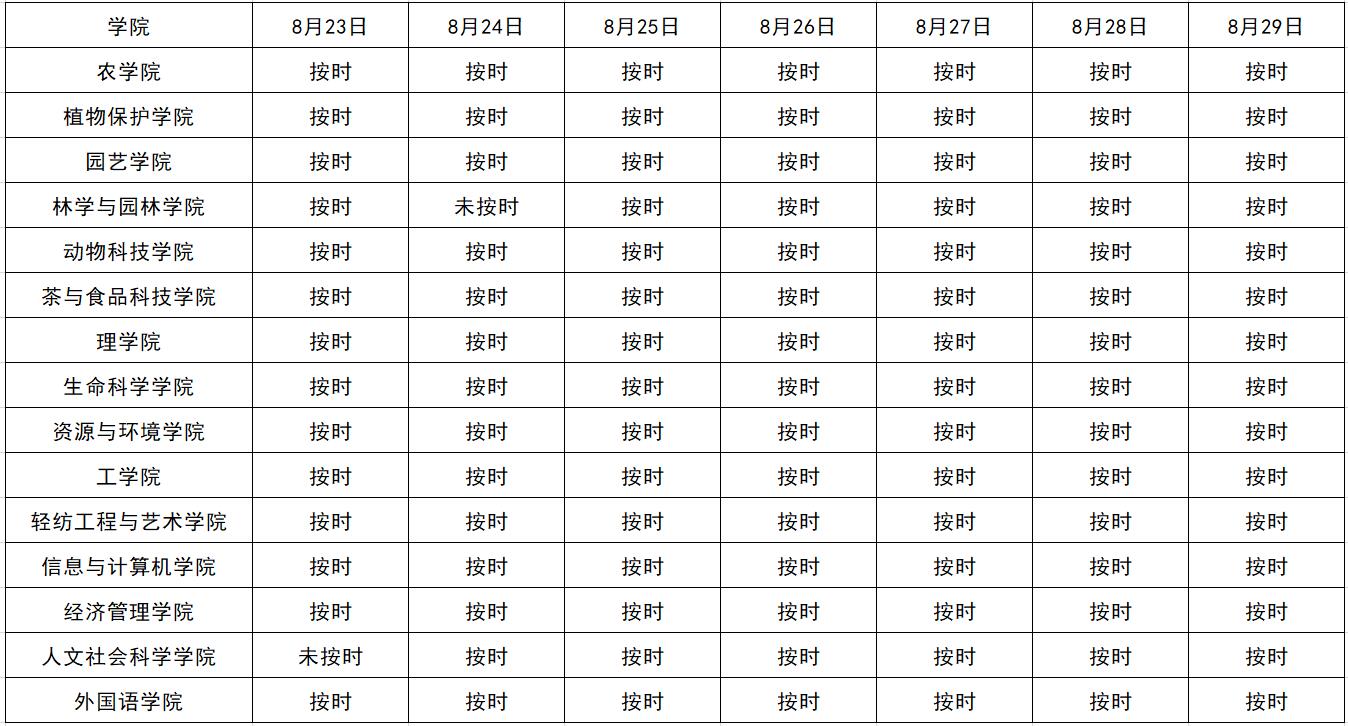 | 学院 | 8月23日 | 8月24日 | 8月25日 | 8月26日 | 8月27日 | 8月28日 | 8月29日 |
|---|---|---|---|---|---|---|---|
| 农学院 | 按时 | 按时 | 按时 | 按时 | 按时 | 按时 | 按时 |
| 植物保护学院 | 按时 | 按时 | 按时 | 按时 | 按时 | 按时 | 按时 |
| 园艺学院 | 按时 | 按时 | 按时 | 按时 | 按时 | 按时 | 按时 |
| 林学与园林学院 | 按时 | 未按时 | 按时 | 按时 | 按时 | 按时 | 按时 |
| 动物科技学院 | 按时 | 按时 | 按时 | 按时 | 按时 | 按时 | 按时 |
| 茶与食品科技学院 | 按时 | 按时 | 按时 | 按时 | 按时 | 按时 | 按时 |
| 理学院 | 按时 | 按时 | 按时 | 按时 | 按时 | 按时 | 按时 |
| 生命科学学院 | 按时 | 按时 | 按时 | 按时 | 按时 | 按时 | 按时 |
| 资源与环境学院 | 按时 | 按时 | 按时 | 按时 | 按时 | 按时 | 按时 |
| 工学院 | 按时 | 按时 | 按时 | 按时 | 按时 | 按时 | 按时 |
| 轻纺工程与艺术学院 | 按时 | 按时 | 按时 | 按时 | 按时 | 按时 | 按时 |
| 信息与计算机学院 | 按时 | 按时 | 按时 | 按时 | 按时 | 按时 | 按时 |
| 经济管理学院 | 按时 | 按时 | 按时 | 按时 | 按时 | 按时 | 按时 |
| 人文社会科学学院 | 未按时 | 按时 | 按时 | 按时 | 按时 | 按时 | 按时 |
| 外国语学院 | 按时 | 按时 | 按时 | 按时 | 按时 | 按时 | 按时 |